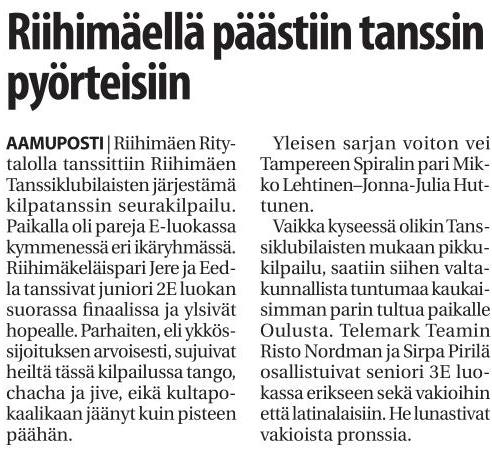 Riihimäellä päästiin tanssin pyörteisiin

AAMUPOSTI | Riihimäen Ritytalolla tanssittiin Riihimäen Tanssiklubilaisten järjestämä kilpatanssin seurakilpailu. Paikalla oli pareja E-luokassa kymmenessä eri ikäryhmässä. Riihimäkeläispari Jere ja Eedla tanssivat juniori 2E luokan suorassa finaalissa ja ylsivät hopealle. Parhaiten, eli ykkössijoituksen arvoisesti, sujuivat heiltä tässä kilpailussa tango, chacha ja jive, eikä kultapokaalikaan jäänyt kuin pisteen päähän.

Yleisen sarjan voiton vei Tampereen Spiralin pari Mikko Lehtinen–Jonna-Julia Huttunen.

Vaikka kyseessä olikin Tanssiklubilaisten mukaan pikkukilpailu, saatiin siihen valtakunnallista tuntumaa kaukaisimman parin tultua paikalle Oulusta. Telemark Teamin Risto Nordman ja Sirpa Pirilä osallistuivat seniori 3E luokassa erikseen sekä vakioihin että latinalaisiin. He lunastivat vakioista pronssia.